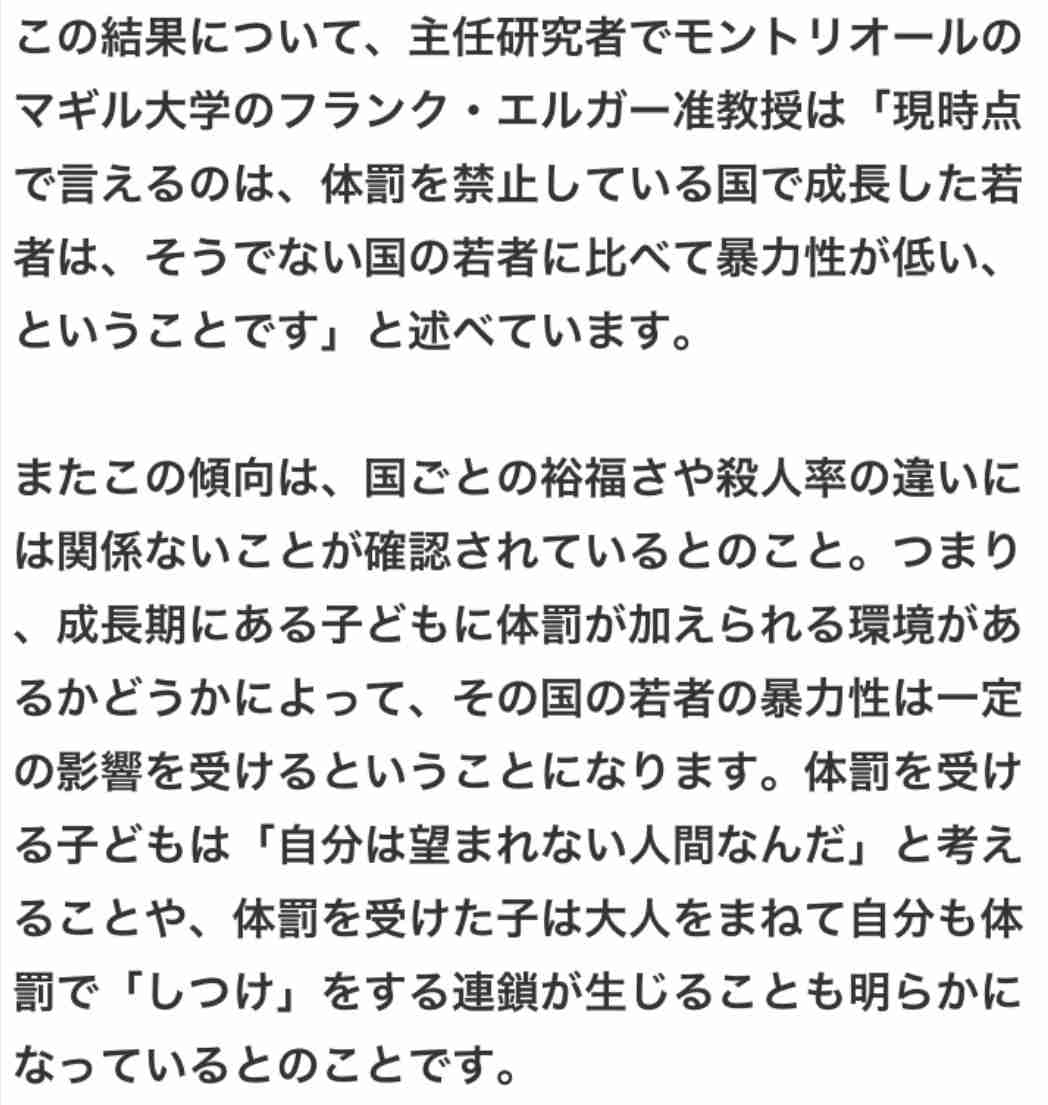 この結果について、主任研究者でモントリオールのマギル大学のフランク・エルガー准教授は「現時点で言えるのは、体罰を禁止している国で成長した若者は、そうでない国の若者に比べて暴力性が低い、ということです」と述べています。

またこの傾向は、国ごとの裕福さや殺人率の違いには関係ないことが確認されているとのこと。つまり、成長期にある子どもに体罰が加えられる環境があるかどうかによって、その国の若者の暴力性は一定の影響を受けるということになります。体罰を受ける子どもは「自分は望まれない人間なんだ」と考えることや、体罰を受けた子は大人をまねて自分も体罰で「しつけ」をする連鎖が生じることも明らかになっているとのことです。